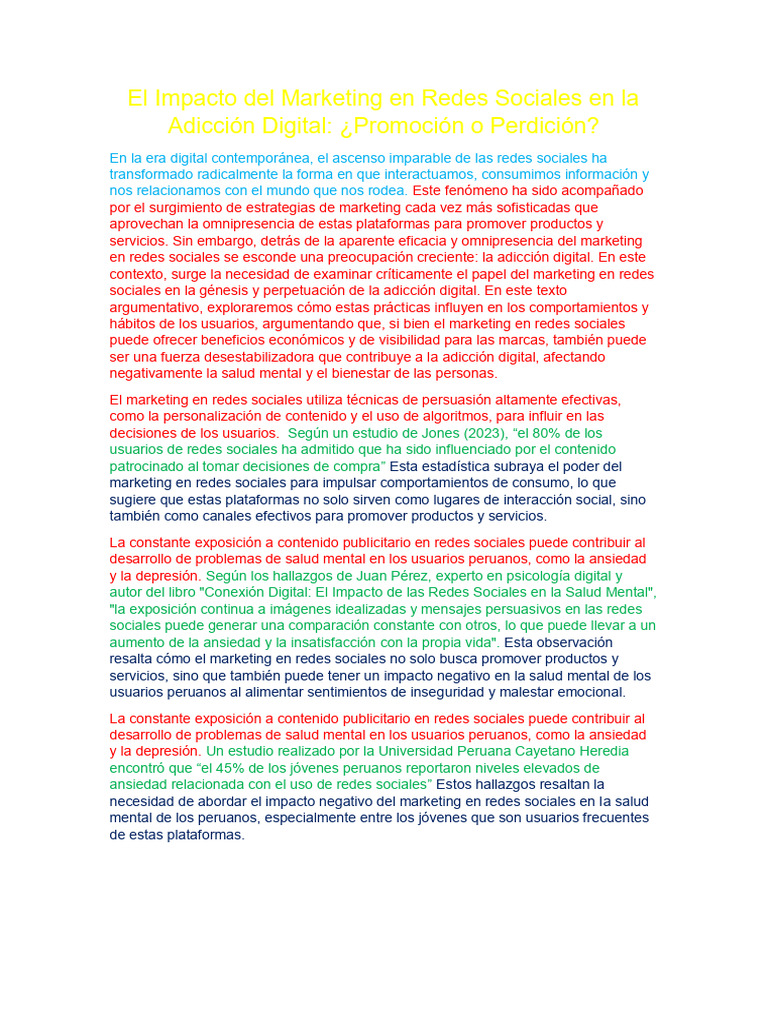 El Impacto del Marketing en Redes Sociales en la Adicción Digital: ¿Promoción o Perdición?

En la era digital contemporánea, el ascenso imparable de las redes sociales ha transformado radicalmente la forma en que interactuamos, consumimos información y nos relacionamos con el mundo que nos rodea. Este fenómeno ha sido acompañado por el surgimiento de estrategias de marketing cada vez más sofisticadas que aprovechan la omnipresencia de estas plataformas para promover productos y servicios. Sin embargo, detrás de la aparente eficacia y omnipresencia del marketing en redes sociales se esconde una preocupación creciente: la adicción digital. En este contexto, surge la necesidad de examinar críticamente el papel del marketing en redes sociales en la génesis y perpetuación de la adicción digital. En este texto argumentativo, exploraremos cómo estas prácticas influyen en los comportamientos y hábitos de los usuarios, argumentando que, si bien el marketing en redes sociales puede ofrecer beneficios económicos y de visibilidad para las marcas, también puede ser una fuerza desestabilizadora que contribuye a la adicción digital, afectando negativamente la salud mental y el bienestar de las personas.

El marketing en redes sociales utiliza técnicas de persuasión altamente efectivas, como la personalización de contenido y el uso de algoritmos, para influir en las decisiones de los usuarios. Según un estudio de Jones (2023), "el 80% de los usuarios de redes sociales ha admitido que ha sido influenciado por el contenido patrocinado al tomar decisiones de compra" Esta estadística subraya el poder del marketing en redes sociales para impulsar comportamientos de consumo, lo que sugiere que estas plataformas no solo sirven como lugares de interacción social, sino también como canales efectivos para promover productos y servicios.

La constante exposición a contenido publicitario en redes sociales puede contribuir al desarrollo de problemas de salud mental en los usuarios peruanos, como la ansiedad y la depresión. Según los hallazgos de Juan Pérez, experto en psicología digital y autor del libro "Conexión Digital: El Impacto de las Redes Sociales en la Salud Mental", "la exposición continua a imágenes idealizadas y mensajes persuasivos en las redes sociales puede generar una comparación constante con otros, lo que puede llevar a un aumento de la ansiedad y la insatisfacción con la propia vida". Esta observación resalta cómo el marketing en redes sociales no solo busca promover productos y servicios, sino que también puede tener un impacto negativo en la salud mental de los usuarios peruanos al alimentar sentimientos de inseguridad y malestar emocional.

La constante exposición a contenido publicitario en redes sociales puede contribuir al desarrollo de problemas de salud mental en los usuarios peruanos, como la ansiedad y la depresión. Un estudio realizado por la Universidad Peruana Cayetano Heredia encontró que "el 45% de los jóvenes peruanos reportaron niveles elevados de ansiedad relacionada con el uso de redes sociales" Estos hallazgos resaltan la necesidad de abordar el impacto negativo del marketing en redes sociales en la salud mental de los peruanos, especialmente entre los jóvenes que son usuarios frecuentes de estas plataformas.